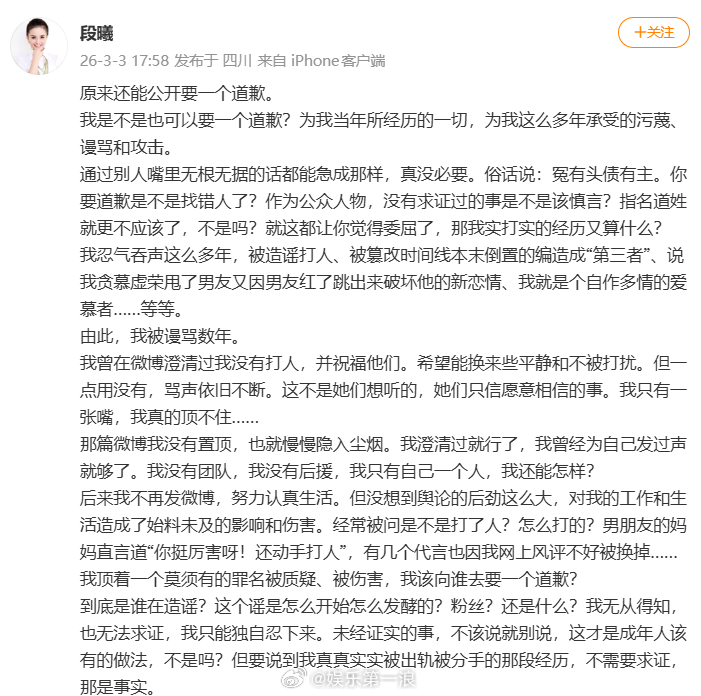 段曦

+关注

26-3-3 17:58 发布于 四川 来自 iPhone客户端

原来还能公开要一个道歉。

我是不是也可以要一个道歉？为我当年所经历的一切，为我这么多年承受的污蔑、谩骂和攻击。

通过别人嘴里无根无据的话都能急成那样，真没必要。俗话说：冤有头债有主。你要道歉是不是找错人了？作为公众人物，没有求证过的事是不是该慎言？指名道姓就更不应该了，不是吗？就这都让你觉得委屈了，那我实打实的经历又算什么？

我忍气吞声这么多年，被造谣打人、被篡改时间线本末倒置的编造成“第三者”、说我贪慕虚荣甩了男友又因男友红了跳出来破坏他的新恋情、我就是个自作多情的爱慕者……等等。

由此，我被谩骂数年。

我曾在微博澄清过我没有打人，并祝福他们。希望能换来些平静和不被打扰。但一点用没有，骂声依旧不断。这不是她们想听的，她们只信愿意相信的事。我只有一张嘴，我真的顶不住……

那篇微博我没有置顶，也就慢慢隐入尘烟。我澄清过就行了，我曾经为自己发过声就够了。我没有团队，我没有后援，我只有自己一个人，我还能怎样？

后来我不再发微博，努力认真生活。但没想到舆论的后劲这么大，对我的工作和生活造成了始料未及的影响和伤害。经常被问是不是打了人？怎么打的？男朋友的妈妈直言道“你挺厉害呀！还动手打人”，有几个代言也因我网上风评不好被换掉……

我顶着一个莫须有的罪名被质疑、被伤害，我该向谁去要一个道歉？

到底是谁在造谣？这个谣是怎么开始怎么发酵的？粉丝？还是什么？我无从得知，也无法求证，我只能独自忍下来。未经证实的事，不该说就别说，这才是成年人该有的做法，不是吗？但要说到我真真实实被出轨被分手的那段经历，不需要求证，那是事实。

@娱乐第一浪